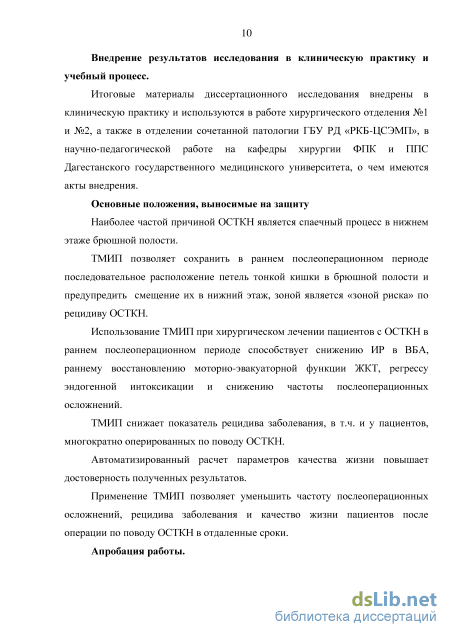 10

**Внедрение результатов исследования в клиническую практику и учебный процесс.**

Итоговые материалы диссертационного исследования внедрены в клиническую практику и используются в работе хирургического отделения №1 и №2, а также в отделении сочетанной патологии ГБУ РД «РКБ-ЦСЭМП», в научно-педагогической работе на кафедры хирургии ФПК и ППС Дагестанского государственного медицинского университета, о чем имеются акты внедрения.

**Основные положения, выносимые на защиту**

Наиболее частой причиной ОСТКН является спаечный процесс в нижнем этаже брюшной полости.

ТМИП позволяет сохранить в раннем послеоперационном периоде последовательное расположение петель тонкой кишки в брюшной полости и предупредить смещение их в нижний этаж, зоной является «зоной риска» по рецидиву ОСТКН.

Использование ТМИП при хирургическом лечении пациентов с ОСТКН в раннем послеоперационном периоде способствует снижению ИР в ВБА, раннему восстановлению моторно-эвакуаторной функции ЖКТ, регрессу эндогенной интоксикации и снижению частоты послеоперационных осложнений.

ТМИП снижает показатель рецидива заболевания, в т.ч. и у пациентов, многократно оперированных по поводу ОСТКН.

Автоматизированный расчет параметров качества жизни повышает достоверность полученных результатов.

Применение ТМИП позволяет уменьшить частоту послеоперационных осложнений, рецидива заболевания и качество жизни пациентов после операции по поводу ОСТКН в отдаленные сроки.

**Апробация работы.**

dsLib.net
библиотека диссертаций